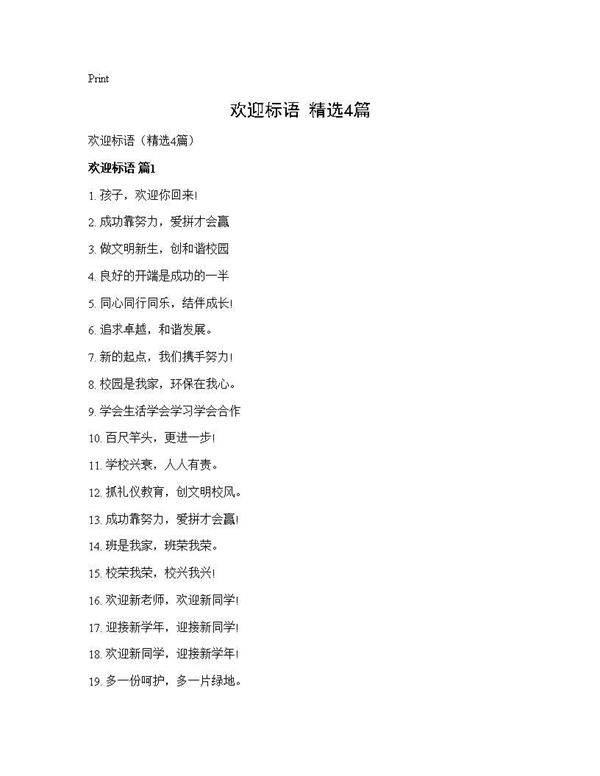 Print

欢迎标语 精选4篇

欢迎标语（精选4篇）

欢迎标语 篇1

1. 孩子，欢迎你回来!

2. 成功靠努力，爱拼才会赢

3. 做文明新生，创和谐校园

4. 良好的开端是成功的一半

5. 同心同行同乐，结伴成长!

6. 追求卓越，和谐发展。

7. 新的起点，我们携手努力!

8. 校园是我家，环保在我心。

9. 学会生活学会学习学会合作

10. 百尺竿头，更进一步!

11. 学校兴衰，人人有责。

12. 抓礼仪教育，创文明校风。

13. 成功靠努力，爱拼才会赢!

14. 班是我家，班荣我荣。

15. 校荣我荣，校兴我兴!

16. 欢迎新老师，欢迎新同学!

17. 迎接新学年，迎接新同学!

18. 欢迎新同学，迎接新学年!

19. 多一份呵护，多一片绿地。